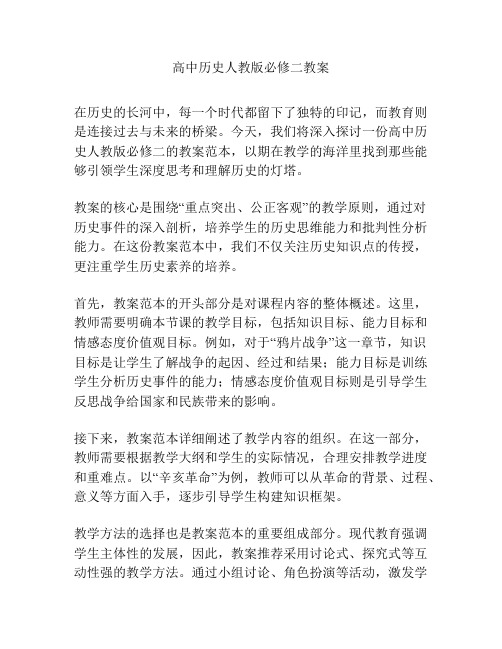 高中历史人教版必修二教案

在历史的长河中，每一个时代都留下了独特的印记，而教育则是连接过去与未来的桥梁。今天，我们将深入探讨一份高中历史人教版必修二的教案范本，以期在教学的海洋里找到那些能够引领学生深度思考和理解历史的灯塔。

教案的核心是围绕“重点突出、公正客观”的教学原则，通过对历史事件的深入剖析，培养学生的历史思维能力和批判性分析能力。在这份教案范本中，我们不仅关注历史知识点的传授，更注重学生历史素养的培养。

首先，教案范本的开头部分是对课程内容的整体概述。这里，教师需要明确本节课的教学目标，包括知识目标、能力目标和情感态度价值观目标。例如，对于“鸦片战争”这一章节，知识目标是让学生了解战争的起因、经过和结果；能力目标是训练学生分析历史事件的能力；情感态度价值观目标则是引导学生反思战争给国家和民族带来的影响。

接下来，教案范本详细阐述了教学内容的组织。在这一部分，教师需要根据教学大纲和学生的实际情况，合理安排教学进度和重难点。以“辛亥革命”为例，教师可以从革命的背景、过程、意义等方面入手，逐步引导学生构建知识框架。

教学方法的选择也是教案范本的重要组成部分。现代教育强调学生主体性的发展，因此，教案推荐采用讨论式、探究式等互动性强的教学方法。通过小组讨论、角色扮演等活动，激发学